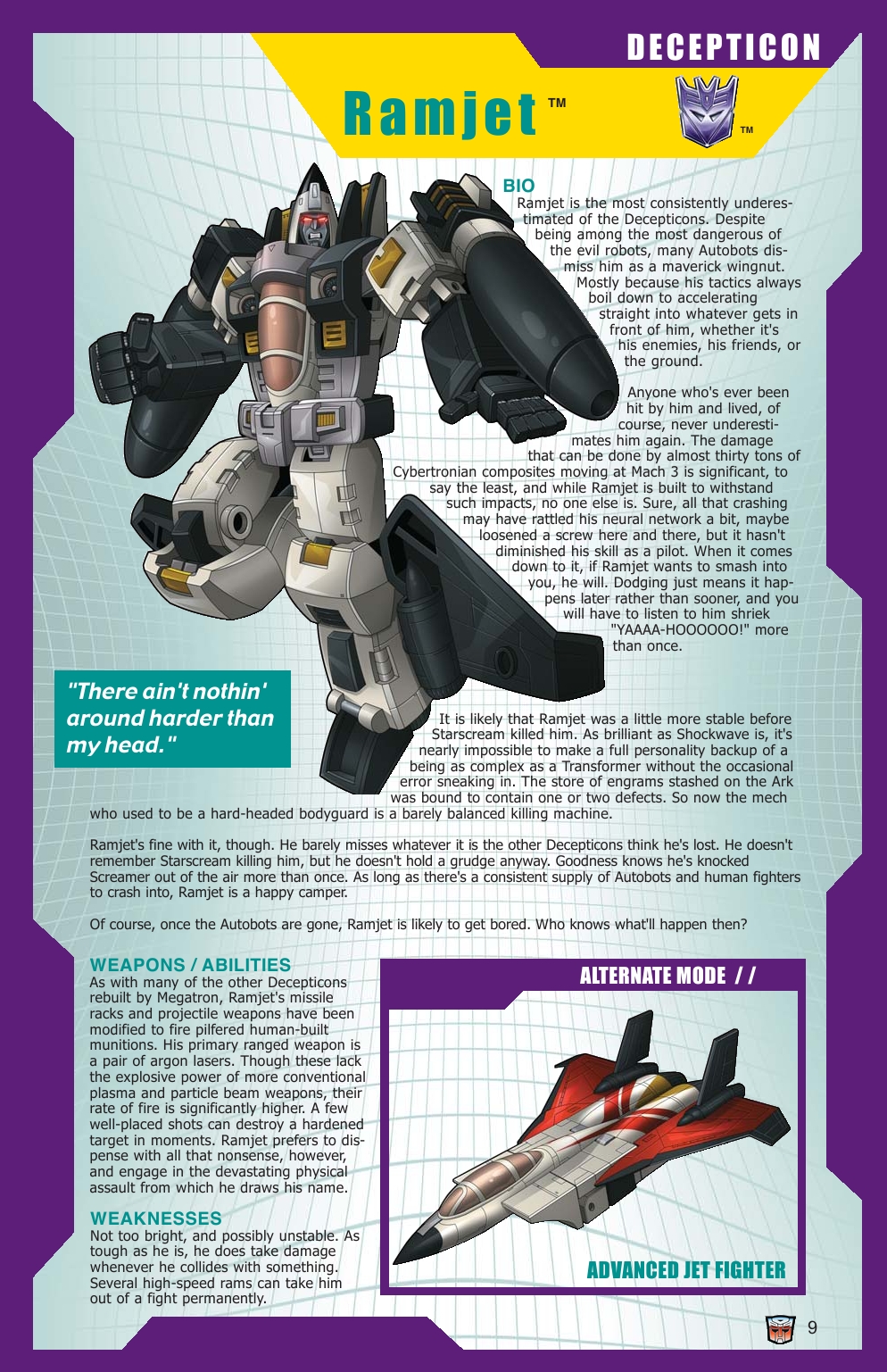 DECEPTICON

Ramjet™

™

BIO
Ramjet is the most consistently underestimated of the Decepticons. Despite being among the most dangerous of the evil robots, many Autobots dismiss him as a maverick wingnut. Mostly because his tactics always boil down to accelerating straight into whatever gets in front of him, whether it's his enemies, his friends, or the ground.

Anyone who's ever been hit by him and lived, of course, never underestimates him again. The damage that can be done by almost thirty tons of Cybertronian composites moving at Mach 3 is significant, to say the least, and while Ramjet is built to withstand such impacts, no one else is. Sure, all that crashing may have rattled his neural network a bit, maybe loosened a screw here and there, but it hasn't diminished his skill as a pilot. When it comes down to it, if Ramjet wants to smash into you, he will. Dodging just means it happens later rather than sooner, and you will have to listen to him shriek "YAAAA-HOOOOOO!" more than once.

"There ain't nothin' around harder than my head."

It is likely that Ramjet was a little more stable before Starscream killed him. As brilliant as Shockwave is, it's nearly impossible to make a full personality backup of a being as complex as a Transformer without the occasional error sneaking in. The store of engrams stashed on the Ark was bound to contain one or two defects. So now the mech who used to be a hard-headed bodyguard is a barely balanced killing machine.

Ramjet's fine with it, though. He barely misses whatever it is the other Decepticons think he's lost. He doesn't remember Starscream killing him, but he doesn't hold a grudge anyway. Goodness knows he's knocked Screamer out of the air more than once. As long as there's a consistent supply of Autobots and human fighters to crash into, Ramjet is a happy camper.

Of course, once the Autobots are gone, Ramjet is likely to get bored. Who knows what'll happen then?

WEAPONS / ABILITIES
As with many of the other Decepticons rebuilt by Megatron, Ramjet's missile racks and projectile weapons have been modified to fire pilfered human-built munitions. His primary ranged weapon is a pair of argon lasers. Though these lack the explosive power of more conventional plasma and particle beam weapons, their rate of fire is significantly higher. A few well-placed shots can destroy a hardened target in moments. Ramjet prefers to dispense with all that nonsense, however, and engage in the devastating physical assault from which he draws his name.

WEAKNESSES
Not too bright, and possibly unstable. As tough as he is, he does take damage whenever he collides with something. Several high-speed rams can take him out of a fight permanently.

ALTERNATE MODE / /

ADVANCED JET FIGHTER

9